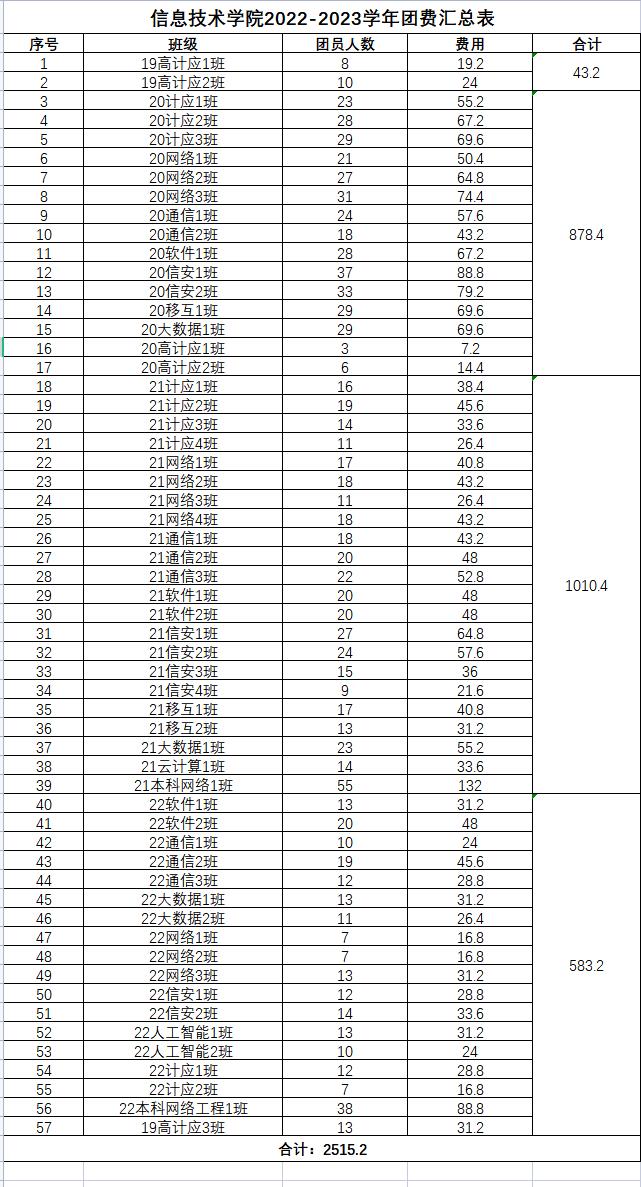 信息技术学院2022-2023学年团费汇总表

| 序号 | 班级 | 团员人数 | 费用 | 合计 |
|---|---|---|---|---|
| 1 | 19高计应1班 | 8 | 19.2 | 43.2 |
| 2 | 19高计应2班 | 10 | 24 | |
| 3 | 20计应1班 | 23 | 55.2 | 878.4 |
| 4 | 20计应2班 | 28 | 67.2 | |
| 5 | 20计应3班 | 29 | 69.6 | |
| 6 | 20网络1班 | 21 | 50.4 | |
| 7 | 20网络2班 | 27 | 64.8 | |
| 8 | 20网络3班 | 31 | 74.4 | |
| 9 | 20通信1班 | 24 | 57.6 | |
| 10 | 20通信2班 | 18 | 43.2 | |
| 11 | 20软件1班 | 28 | 67.2 | |
| 12 | 20信安1班 | 37 | 88.8 | |
| 13 | 20信安2班 | 33 | 79.2 | |
| 14 | 20移互1班 | 29 | 69.6 | |
| 15 | 20大数据1班 | 29 | 69.6 | |
| 16 | 20高计应1班 | 3 | 7.2 | |
| 17 | 20高计应2班 | 6 | 14.4 | |
| 18 | 21计应1班 | 16 | 38.4 | 1010.4 |
| 19 | 21计应2班 | 19 | 45.6 | |
| 20 | 21计应3班 | 14 | 33.6 | |
| 21 | 21计应4班 | 11 | 26.4 | |
| 22 | 21网络1班 | 17 | 40.8 | |
| 23 | 21网络2班 | 18 | 43.2 | |
| 24 | 21网络3班 | 11 | 26.4 | |
| 25 | 21网络4班 | 18 | 43.2 | |
| 26 | 21通信1班 | 18 | 43.2 | |
| 27 | 21通信2班 | 20 | 48 | |
| 28 | 21通信3班 | 22 | 52.8 | |
| 29 | 21软件1班 | 20 | 48 | |
| 30 | 21软件2班 | 20 | 48 | |
| 31 | 21信安1班 | 27 | 64.8 | |
| 32 | 21信安2班 | 24 | 57.6 | |
| 33 | 21信安3班 | 15 | 36 | |
| 34 | 21信安4班 | 9 | 21.6 | |
| 35 | 21移互1班 | 17 | 40.8 | |
| 36 | 21移互2班 | 13 | 31.2 | |
| 37 | 21大数据1班 | 23 | 55.2 | |
| 38 | 21云计算1班 | 14 | 33.6 | |
| 39 | 21本科网络1班 | 55 | 132 | |
| 40 | 22软件1班 | 13 | 31.2 | 583.2 |
| 41 | 22软件2班 | 20 | 48 | |
| 42 | 22通信1班 | 10 | 24 | |
| 43 | 22通信2班 | 19 | 45.6 | |
| 44 | 22通信3班 | 12 | 28.8 | |
| 45 | 22大数据1班 | 13 | 31.2 | |
| 46 | 22大数据2班 | 11 | 26.4 | |
| 47 | 22网络1班 | 7 | 16.8 | |
| 48 | 22网络2班 | 7 | 16.8 | |
| 49 | 22网络3班 | 13 | 31.2 | |
| 50 | 22信安1班 | 12 | 28.8 | |
| 51 | 22信安2班 | 14 | 33.6 | |
| 52 | 22人工智能1班 | 13 | 31.2 | |
| 53 | 22人工智能2班 | 10 | 24 | |
| 54 | 22计应1班 | 12 | 28.8 | |
| 55 | 22计应2班 | 7 | 16.8 | |
| 56 | 22本科网络工程1班 | 38 | 88.8 | |
| 57 | 19高计应3班 | 13 | 31.2 | |

合计：2515.2